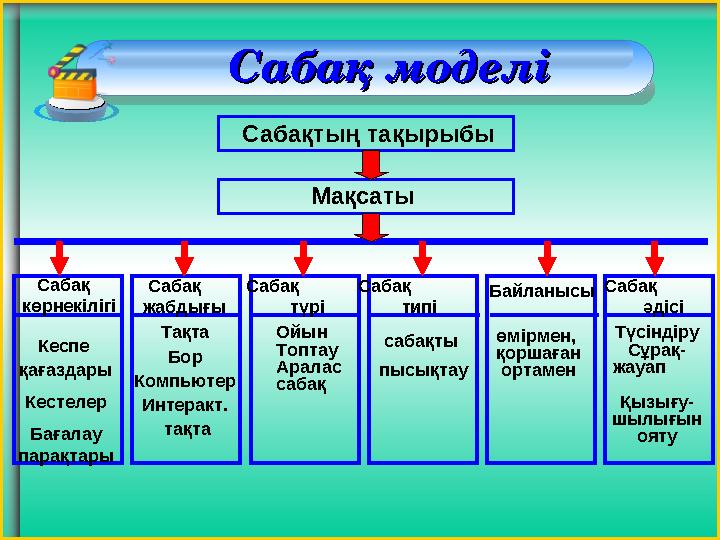 Сабақ моделі

Сабақтың тақырыбы

Мақсаты

Сабақ көрнекілігі

Кеспе қағаздары

Кестелер

Бағалау парақтары

Сабақ жабдығы

Тақта

Бор

Компьютер

Интеракт. тақта

Сабақ түрі

Ойын
Топтау
Аралас сабақ

Сабақ типі

сабақты пысықтау

Байланысы

өмірмен, қоршаған ортамен

Сабақ әдісі

Түсіндіру
Сұрақ-жауап

Қызығу-шылығын ояту